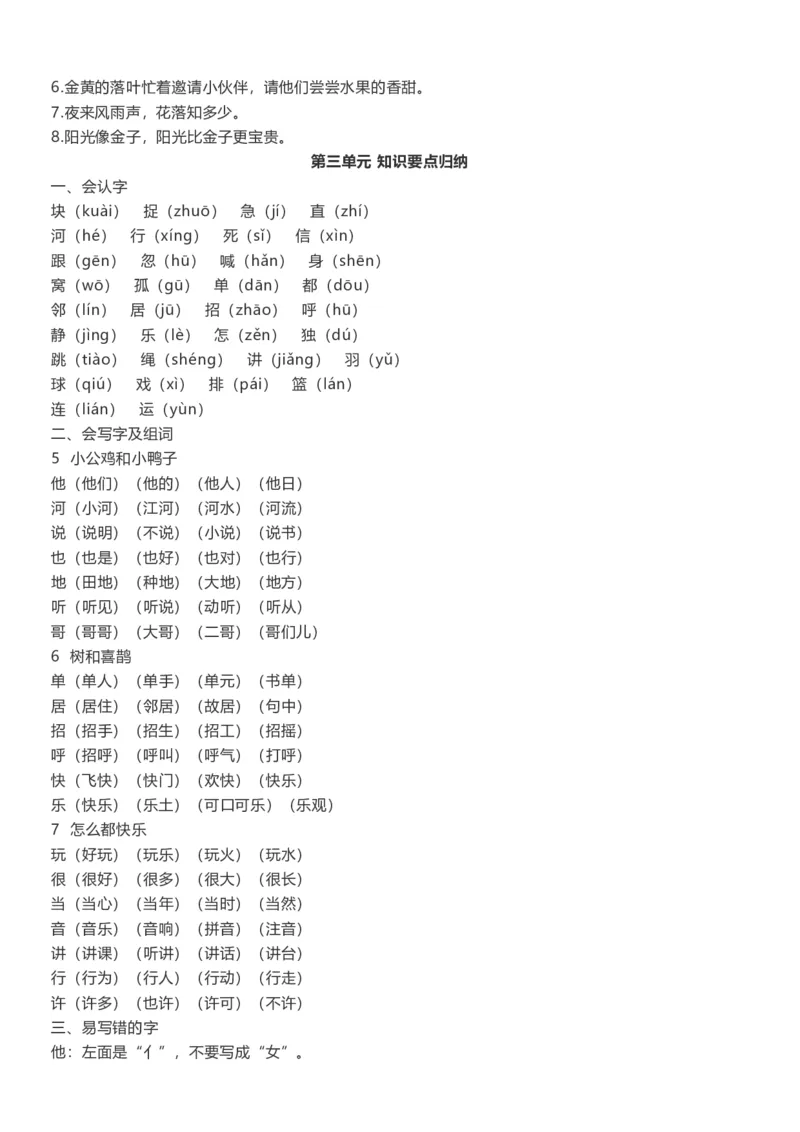 6.金黄的落叶忙着邀请小伙伴，请他们尝尝水果的香甜。
7.夜来风雨声，花落知多少。
8.阳光像金子，阳光比金子更宝贵。

第三单元 知识要点归纳

一、会认字
块（kuài） 捉（zhuō） 急（jí） 直（zhí）
河（hé） 行（xíng） 死（sǐ） 信（xìn）
跟（gēn） 忽（hū） 喊（hǎn） 身（shēn）
窝（wō） 孤（gū） 单（dān） 都（dōu）
邻（lín） 居（jū） 招（zhāo） 呼（hū）
静（jìng） 乐（lè） 怎（zěn） 独（dú）
跳（tiào） 绳（shéng） 讲（jiǎng） 羽（yǔ）
球（qiú） 戏（xì） 排（pái） 篮（lán）
连（lián） 运（yùn）
二、会写字及组词
5 小公鸡和小鸭子
他（他们）（他的）（他人）（他日）
河（小河）（江河）（河水）（河流）
说（说明）（不说）（小说）（说书）
也（也是）（也好）（也对）（也行）
地（田地）（种地）（大地）（地方）
听（听见）（听说）（动听）（听从）
哥（哥哥）（大哥）（二哥）（哥们儿）
6 树和喜鹊
单（单人）（单手）（单元）（书单）
居（居住）（邻居）（故居）（句中）
招（招手）（招生）（招工）（招摇）
呼（招呼）（呼叫）（呼气）（打呼）
快（飞快）（快门）（欢快）（快乐）
乐（快乐）（乐土）（可口可乐）（乐观）
7 怎么都快乐
玩（好玩）（玩乐）（玩火）（玩水）
很（很好）（很多）（很大）（很长）
当（当心）（当年）（当时）（当然）
音（音乐）（音响）（拼音）（注音）
讲（讲课）（听讲）（讲话）（讲台）
行（行为）（行人）（行动）（行走）
许（许多）（也许）（许可）（不许）
三、易写错的字
他：左面是“亻”，不要写成“女”。